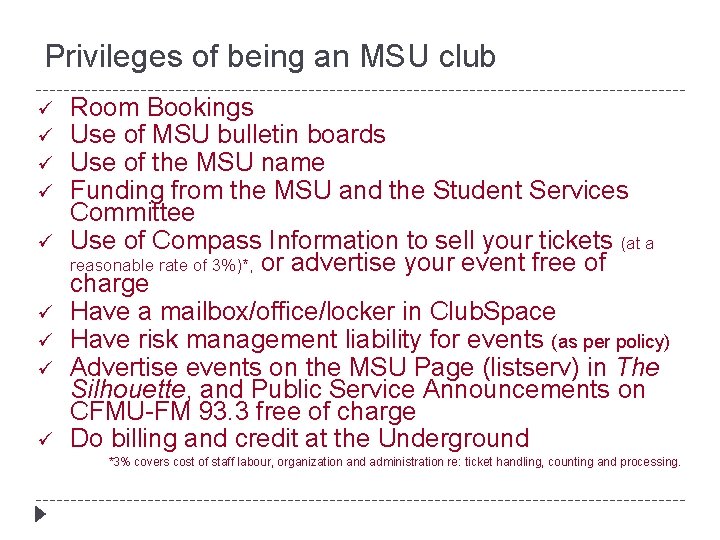 Privileges of being an MSU club

✓ Room Bookings
✓ Use of MSU bulletin boards
✓ Use of the MSU name
✓ Funding from the MSU and the Student Services Committee
✓ Use of Compass Information to sell your tickets (at a reasonable rate of 3%)*, or advertise your event free of charge
✓ Have a mailbox/office/locker in ClubSpace
✓ Have risk management liability for events (as per policy)
✓ Advertise events on the MSU Page (listserv) in The Silhouette, and Public Service Announcements on CFMU-FM 93.3 free of charge
✓ Do billing and credit at the Underground

*3% covers cost of staff labour, organization and administration re: ticket handling, counting and processing.